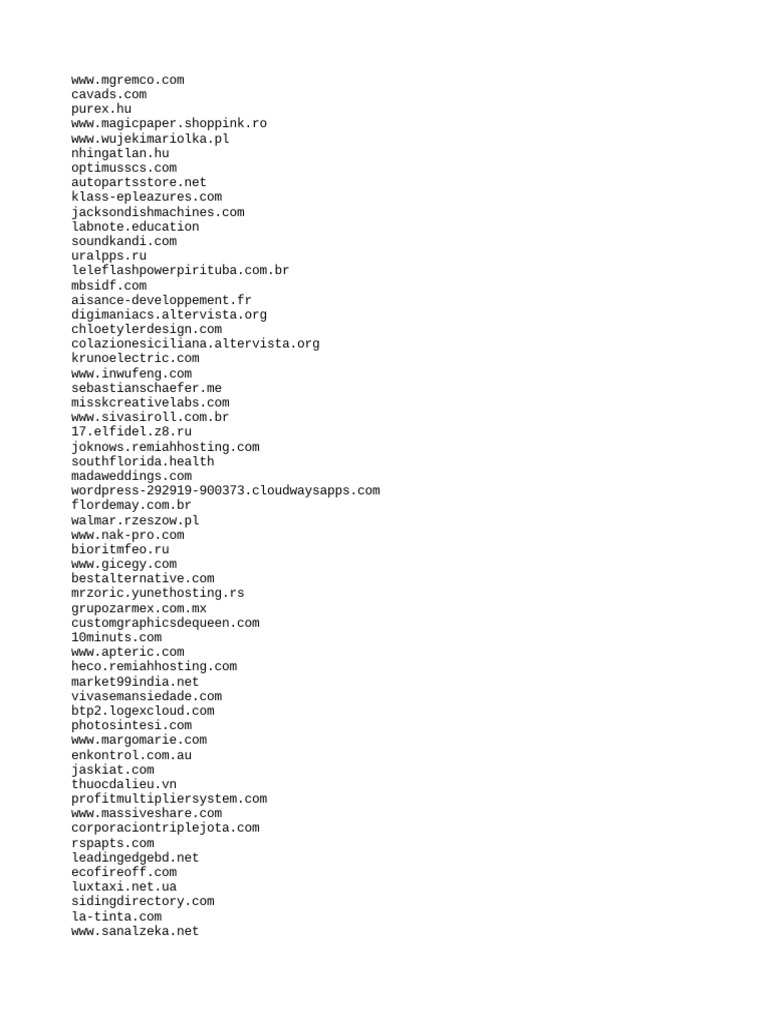 www.mgremco.com
cavads.com
purex.hu
www.magicpaper.shoppink.ro
www.wujekimariolka.pl
nhingatlan.hu
optimusscs.com
autopartsstore.net
klass-epleazures.com
jacksondishmachines.com
labnote.education
soundkandi.com
uralpps.ru
leleflashpowerpirituba.com.br
mbsidf.com
aisance-developpement.fr
digimaniacs.altervista.org
chloetylerdesign.com
colazionesiciliana.altervista.org
krunoelectric.com
www.inwufeng.com
sebastianschaefer.me
misskcreativelabs.com
www.sivasiroll.com.br
17.elfidel.z8.ru
joknows.remiahhosting.com
southflorida.health
madaweddings.com
wordpress-292919-900373.cloudwaysapps.com
flordemay.com.br
walmar.rzeszow.pl
www.nak-pro.com
bioritmfeo.ru
www.gicegy.com
bestalternative.com
mrzoric.yunethosting.rs
grupozarmex.com.mx
customgraphicsdequeen.com
10minuts.com
www.apteric.com
heco.remiahhosting.com
market99india.net
vivasemansiedade.com
btp2.logexcloud.com
photosintesi.com
www.margomarie.com
enkontrol.com.au
jaskiat.com
thuocdalieu.vn
profitmultipliersystem.com
www.massiveshare.com
corporaciontriplejota.com
rspapts.com
leadingedgebd.net
ecofireoff.com
luxtaxi.net.ua
sidingdirectory.com
la-tinta.com
www.sanalzeka.net